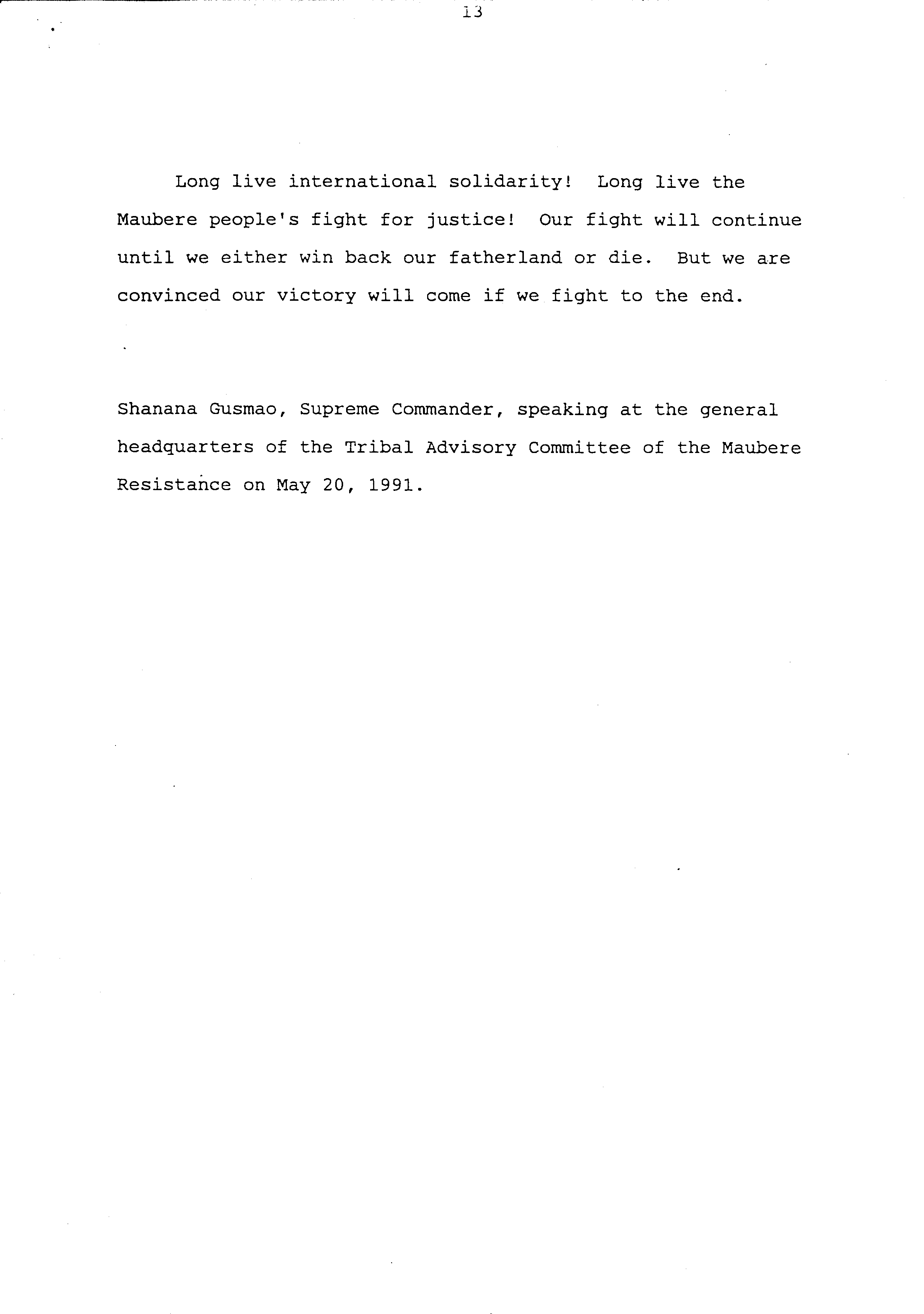 13

Long live international solidarity! Long live the Maubere people's fight for justice! Our fight will continue until we either win back our fatherland or die. But we are convinced our victory will come if we fight to the end.

Shanana Gusmao, Supreme Commander, speaking at the general headquarters of the Tribal Advisory Committee of the Maubere Resistance on May 20, 1991.